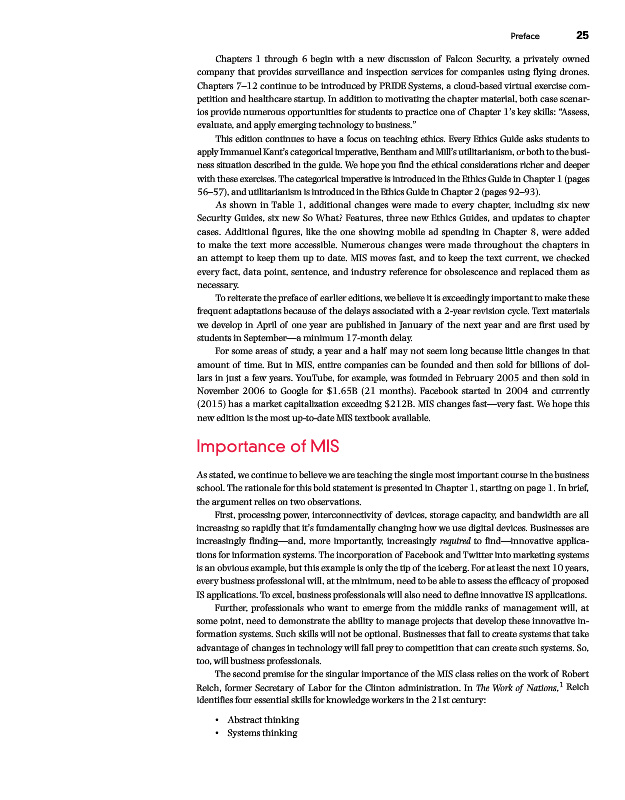 Preface 25

Chapters 1 through 6 begin with a new discussion of Falcon Security, a privately owned company that provides surveillance and inspection services for companies using flying drones. Chapters 7–12 continue to be introduced by PRIDE Systems, a cloud-based virtual exercise competition and healthcare startup. In addition to motivating the chapter material, both case scenarios provide numerous opportunities for students to practice one of Chapter 1's key skills: "Assess, evaluate, and apply emerging technology to business."

This edition continues to have a focus on teaching ethics. Every Ethics Guide asks students to apply Immanuel Kant's categorical imperative, Bentham and Mill's utilitarianism, or both to the business situation described in the guide. We hope you find the ethical considerations richer and deeper with these exercises. The categorical imperative is introduced in the Ethics Guide in Chapter 1 (pages 56–57), and utilitarianism is introduced in the Ethics Guide in Chapter 2 (pages 92–93).

As shown in Table 1, additional changes were made to every chapter, including six new Security Guides, six new So What? Features, three new Ethics Guides, and updates to chapter cases. Additional figures, like the one showing mobile ad spending in Chapter 8, were added to make the text more accessible. Numerous changes were made throughout the chapters in an attempt to keep them up to date. MIS moves fast, and to keep the text current, we checked every fact, data point, sentence, and industry reference for obsolescence and replaced them as necessary.

To reiterate the preface of earlier editions, we believe it is exceedingly important to make these frequent adaptations because of the delays associated with a 2-year revision cycle. Text materials we develop in April of one year are published in January of the next year and are first used by students in September—a minimum 17-month delay.

For some areas of study, a year and a half may not seem long because little changes in that amount of time. But in MIS, entire companies can be founded and then sold for billions of dollars in just a few years. YouTube, for example, was founded in February 2005 and then sold in November 2006 to Google for \$1.65B (21 months). Facebook started in 2004 and currently (2015) has a market capitalization exceeding \$212B. MIS changes fast—very fast. We hope this new edition is the most up-to-date MIS textbook available.

Importance of MIS

As stated, we continue to believe we are teaching the single most important course in the business school. The rationale for this bold statement is presented in Chapter 1, starting on page 1. In brief, the argument relies on two observations.

First, processing power, interconnectivity of devices, storage capacity, and bandwidth are all increasing so rapidly that it's fundamentally changing how we use digital devices. Businesses are increasingly finding—and, more importantly, increasingly required to find—innovative applications for information systems. The incorporation of Facebook and Twitter into marketing systems is an obvious example, but this example is only the tip of the iceberg. For at least the next 10 years, every business professional will, at the minimum, need to be able to assess the efficacy of proposed IS applications. To excel, business professionals will also need to define innovative IS applications.

Further, professionals who want to emerge from the middle ranks of management will, at some point, need to demonstrate the ability to manage projects that develop these innovative information systems. Such skills will not be optional. Businesses that fail to create systems that take advantage of changes in technology will fall prey to competition that can create such systems. So, too, will business professionals.

The second premise for the singular importance of the MIS class relies on the work of Robert Reich, former Secretary of Labor for the Clinton administration. In The Work of Nations,$^1$ Reich identifies four essential skills for knowledge workers in the 21st century:

• Abstract thinking
• Systems thinking